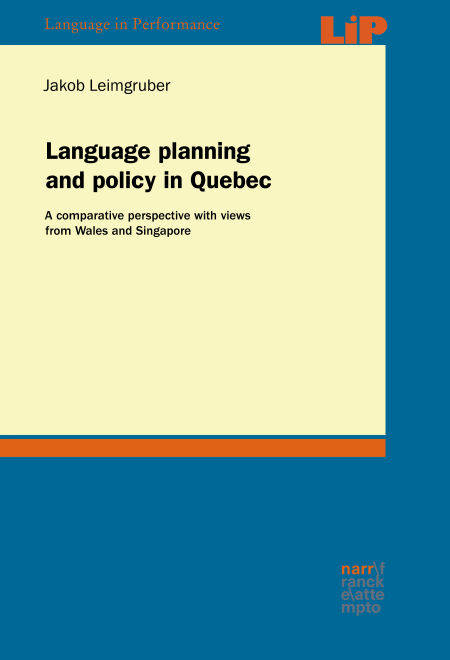 Language in Performance

LiP

Jakob Leimgruber

Language planning and policy in Quebec

A comparative perspective with views from Wales and Singapore

narr\f
ranck
e\atte
mpto